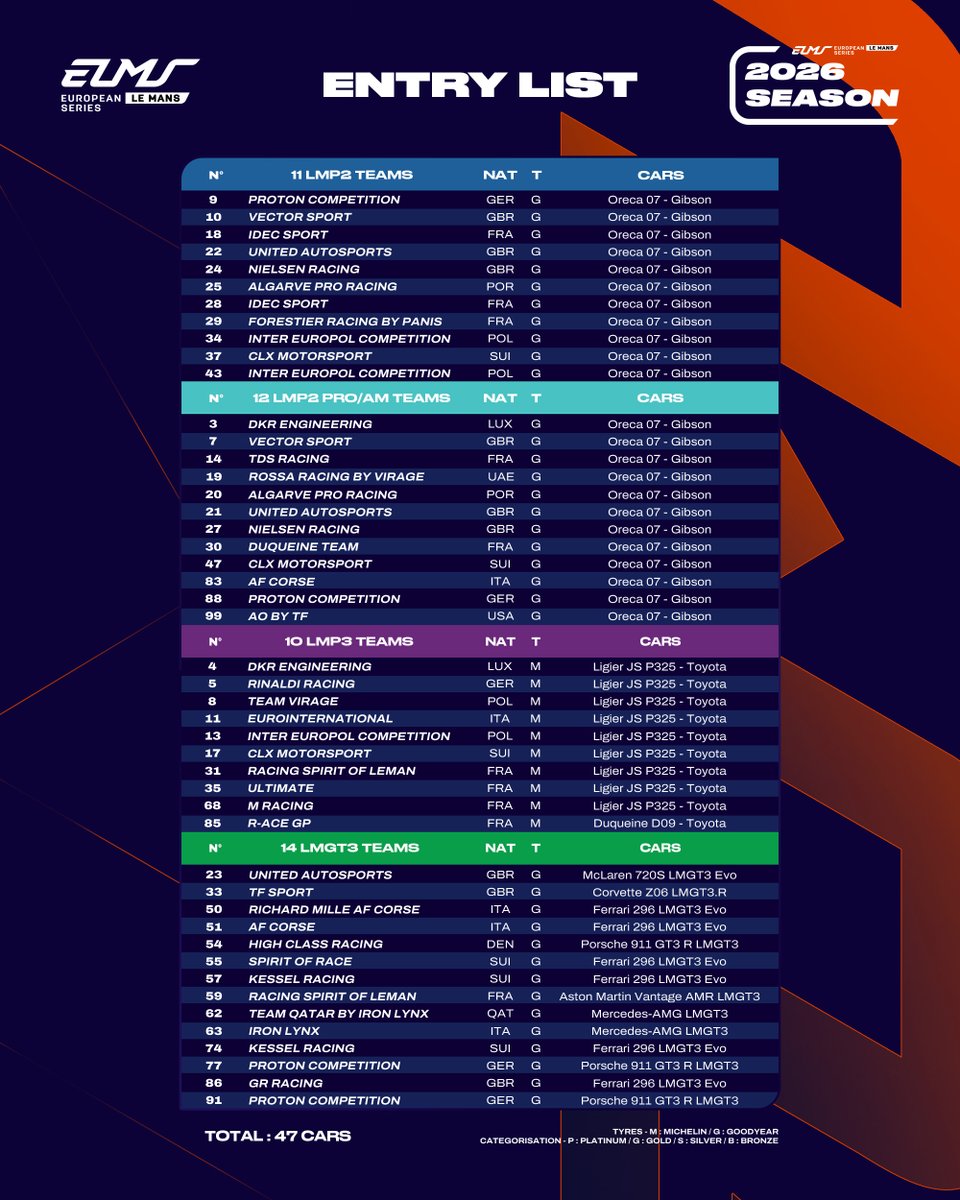 ELMS EUROPEAN LE MANS SERIES

ENTRY LIST

ELMS EUROPEAN LE MANS SERIES
2026 SEASON

| N° | 11 LMP2 TEAMS | NAT | T | CARS |
|---|---|---|---|---|
| 9 | PROTON COMPETITION | GER | G | Oreca 07 - Gibson |
| 10 | VECTOR SPORT | GBR | G | Oreca 07 - Gibson |
| 18 | IDEC SPORT | FRA | G | Oreca 07 - Gibson |
| 22 | UNITED AUTOSPORTS | GBR | G | Oreca 07 - Gibson |
| 24 | NIELSEN RACING | GBR | G | Oreca 07 - Gibson |
| 25 | ALGARVE PRO RACING | POR | G | Oreca 07 - Gibson |
| 28 | IDEC SPORT | FRA | G | Oreca 07 - Gibson |
| 29 | FORESTIER RACING BY PANIS | FRA | G | Oreca 07 - Gibson |
| 34 | INTER EUROPOL COMPETITION | POL | G | Oreca 07 - Gibson |
| 37 | CLX MOTORSPORT | SUI | G | Oreca 07 - Gibson |
| 43 | INTER EUROPOL COMPETITION | POL | G | Oreca 07 - Gibson |

| N° | 12 LMP2 PRO/AM TEAMS | NAT | T | CARS |
|---|---|---|---|---|
| 3 | DKR ENGINEERING | LUX | G | Oreca 07 - Gibson |
| 7 | VECTOR SPORT | GBR | G | Oreca 07 - Gibson |
| 14 | TDS RACING | FRA | G | Oreca 07 - Gibson |
| 19 | ROSSA RACING BY VIRAGE | UAE | G | Oreca 07 - Gibson |
| 20 | ALGARVE PRO RACING | POR | G | Oreca 07 - Gibson |
| 21 | UNITED AUTOSPORTS | GBR | G | Oreca 07 - Gibson |
| 27 | NIELSEN RACING | GBR | G | Oreca 07 - Gibson |
| 30 | DUQUEINE TEAM | FRA | G | Oreca 07 - Gibson |
| 47 | CLX MOTORSPORT | SUI | G | Oreca 07 - Gibson |
| 83 | AF CORSE | ITA | G | Oreca 07 - Gibson |
| 88 | PROTON COMPETITION | GER | G | Oreca 07 - Gibson |
| 99 | AO BY TF | USA | G | Oreca 07 - Gibson |

| N° | 10 LMP3 TEAMS | NAT | T | CARS |
|---|---|---|---|---|
| 4 | DKR ENGINEERING | LUX | M | Ligier JS P325 - Toyota |
| 5 | RINALDI RACING | GER | M | Ligier JS P325 - Toyota |
| 8 | TEAM VIRAGE | POL | M | Ligier JS P325 - Toyota |
| 11 | EUROINTERNATIONAL | ITA | M | Ligier JS P325 - Toyota |
| 13 | INTER EUROPOL COMPETITION | POL | M | Ligier JS P325 - Toyota |
| 17 | CLX MOTORSPORT | SUI | M | Ligier JS P325 - Toyota |
| 31 | RACING SPIRIT OF LEMAN | FRA | M | Ligier JS P325 - Toyota |
| 35 | ULTIMATE | FRA | M | Ligier JS P325 - Toyota |
| 68 | M RACING | FRA | M | Ligier JS P325 - Toyota |
| 85 | R-ACE GP | FRA | M | Duqueine D09 - Toyota |

| N° | 14 LMGT3 TEAMS | NAT | T | CARS |
|---|---|---|---|---|
| 23 | UNITED AUTOSPORTS | GBR | G | McLaren 720S LMGT3 Evo |
| 33 | TF SPORT | GBR | G | Corvette Z06 LMGT3.R |
| 50 | RICHARD MILLE AF CORSE | ITA | G | Ferrari 296 LMGT3 Evo |
| 51 | AF CORSE | ITA | G | Ferrari 296 LMGT3 Evo |
| 54 | HIGH CLASS RACING | DEN | G | Porsche 911 GT3 R LMGT3 |
| 55 | SPIRIT OF RACE | SUI | G | Ferrari 296 LMGT3 Evo |
| 57 | KESSEL RACING | SUI | G | Ferrari 296 LMGT3 Evo |
| 59 | RACING SPIRIT OF LEMAN | FRA | G | Aston Martin Vantage AMR LMGT3 |
| 62 | TEAM QATAR BY IRON LYNX | QAT | G | Mercedes-AMG LMGT3 |
| 63 | IRON LYNX | ITA | G | Mercedes-AMG LMGT3 |
| 74 | KESSEL RACING | SUI | G | Ferrari 296 LMGT3 Evo |
| 77 | PROTON COMPETITION | GER | G | Porsche 911 GT3 R LMGT3 |
| 86 | GR RACING | GBR | G | Ferrari 296 LMGT3 Evo |
| 91 | PROTON COMPETITION | GER | G | Porsche 911 GT3 R LMGT3 |

TOTAL : 47 CARS

TYRES - M : MICHELIN / G : GOODYEAR
CATEGORISATION - P : PLATINUM / G : GOLD / S : SILVER / B : BRONZE